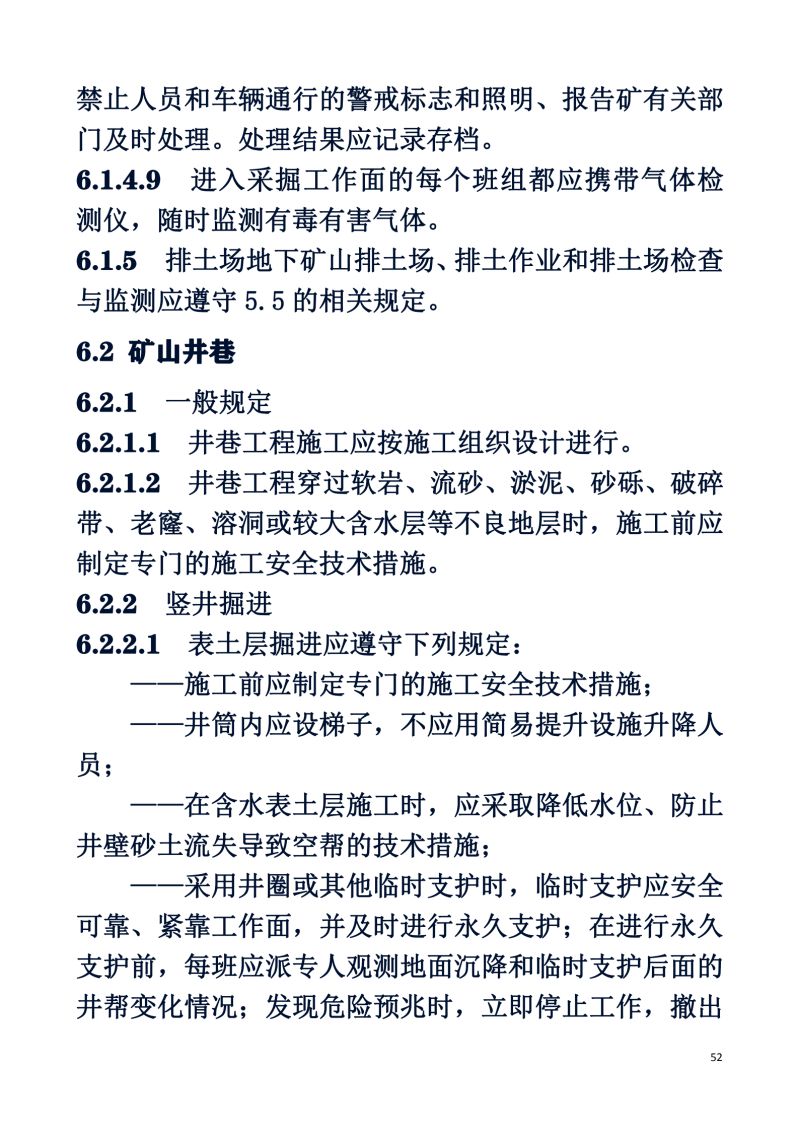 禁止人员和车辆通行的警戒标志和照明、报告矿有关部门及时处理。处理结果应记录存档。

6.1.4.9　进入采掘工作面的每个班组都应携带气体检测仪，随时监测有毒有害气体。

6.1.5　排土场地下矿山排土场、排土作业和排土场检查与监测应遵守 5.5 的相关规定。

6.2 矿山井巷

6.2.1　一般规定

6.2.1.1　井巷工程施工应按施工组织设计进行。

6.2.1.2　井巷工程穿过软岩、流砂、淤泥、砂砾、破碎带、老窿、溶洞或较大含水层等不良地层时，施工前应制定专门的施工安全技术措施。

6.2.2　竖井掘进

6.2.2.1　表土层掘进应遵守下列规定：

——施工前应制定专门的施工安全技术措施；

——井筒内应设梯子，不应用简易提升设施升降人员；

——在含水表土层施工时，应采取降低水位、防止井壁砂土流失导致空帮的技术措施；

——采用井圈或其他临时支护时，临时支护应安全可靠、紧靠工作面，并及时进行永久支护；在进行永久支护前，每班应派专人观测地面沉降和临时支护后面的井帮变化情况；发现危险预兆时，立即停止工作，撤出

52